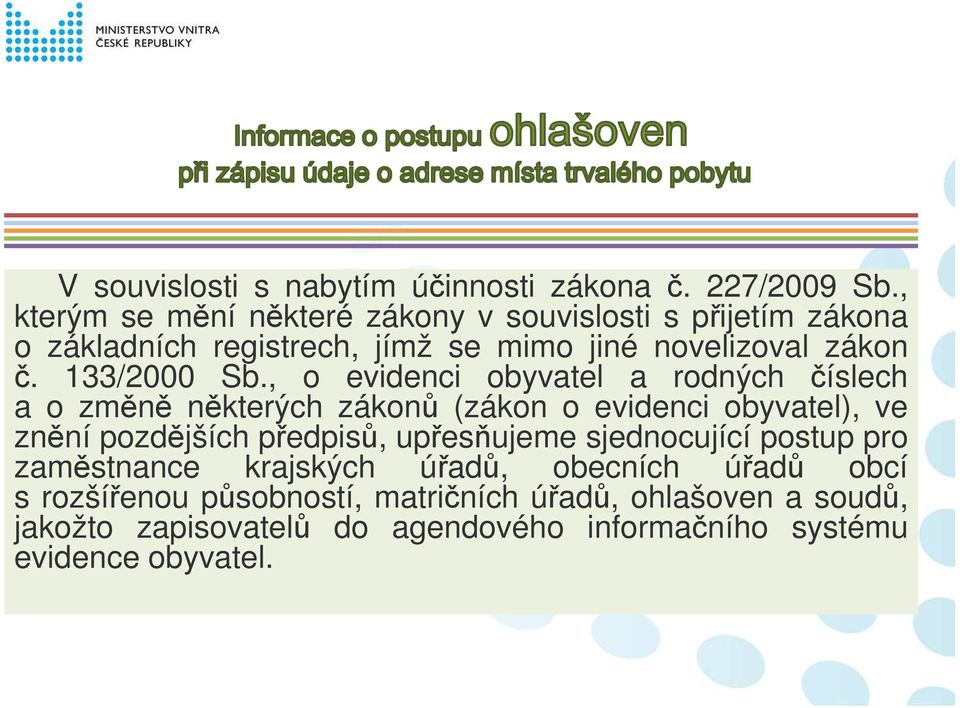 MINISTERSTVO VNITRA ČESKÉ REPUBLIKY

Informace o postupu ohlašoven při zápisu údaje o adrese místa trvalého pobytu

V souvislosti s nabytím účinnosti zákona č. 227/2009 Sb., kterým se mění některé zákony v souvislosti s přijetím zákona o základních registrech, jímž se mimo jiné novelizoval zákon č. 133/2000 Sb., o evidenci obyvatel a rodných číslech a o změně některých zákonů (zákon o evidenci obyvatel), ve znění pozdějších předpisů, upřesňujeme sjednocující postup pro zaměstnance krajských úřadů, obecních úřadů obcí s rozšířenou působností, matričních úřadů, ohlašoven a soudů, jakožto zapisovatelů do agendového informačního systému evidence obyvatel.